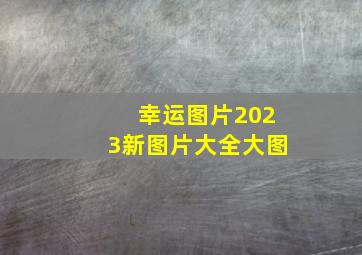 幸运图片2023新图片大全大图